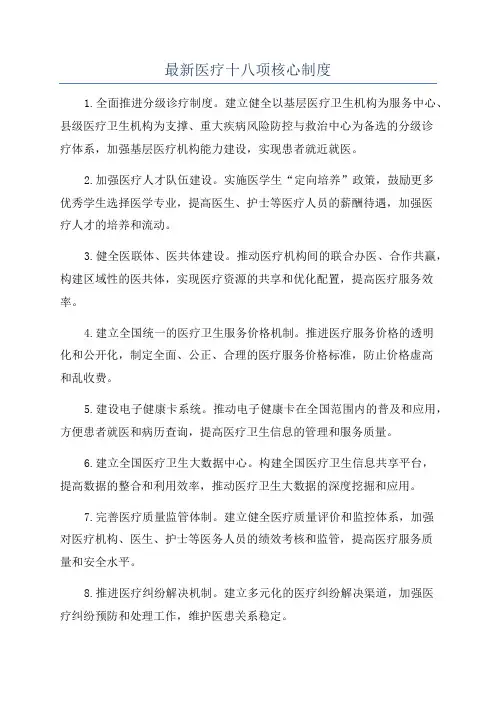 最新医疗十八项核心制度

1.全面推进分级诊疗制度。建立健全以基层医疗卫生机构为服务中心、县级医疗卫生机构为支撑、重大疾病风险防控与救治中心为备选的分级诊疗体系，加强基层医疗机构能力建设，实现患者就近就医。

2.加强医疗人才队伍建设。实施医学生“定向培养”政策，鼓励更多优秀学生选择医学专业，提高医生、护士等医疗人员的薪酬待遇，加强医疗人才的培养和流动。

3.健全医联体、医共体建设。推动医疗机构间的联合办医、合作共赢，构建区域性的医共体，实现医疗资源的共享和优化配置，提高医疗服务效率。

4.建立全国统一的医疗卫生服务价格机制。推进医疗服务价格的透明化和公开化，制定全面、公正、合理的医疗服务价格标准，防止价格虚高和乱收费。

5.建设电子健康卡系统。推动电子健康卡在全国范围内的普及和应用，方便患者就医和病历查询，提高医疗卫生信息的管理和服务质量。

6.建立全国医疗卫生大数据中心。构建全国医疗卫生信息共享平台，提高数据的整合和利用效率，推动医疗卫生大数据的深度挖掘和应用。

7.完善医疗质量监管体制。建立健全医疗质量评价和监控体系，加强对医疗机构、医生、护士等医务人员的绩效考核和监管，提高医疗服务质量和安全水平。

8.推进医疗纠纷解决机制。建立多元化的医疗纠纷解决渠道，加强医疗纠纷预防和处理工作，维护医患关系稳定。